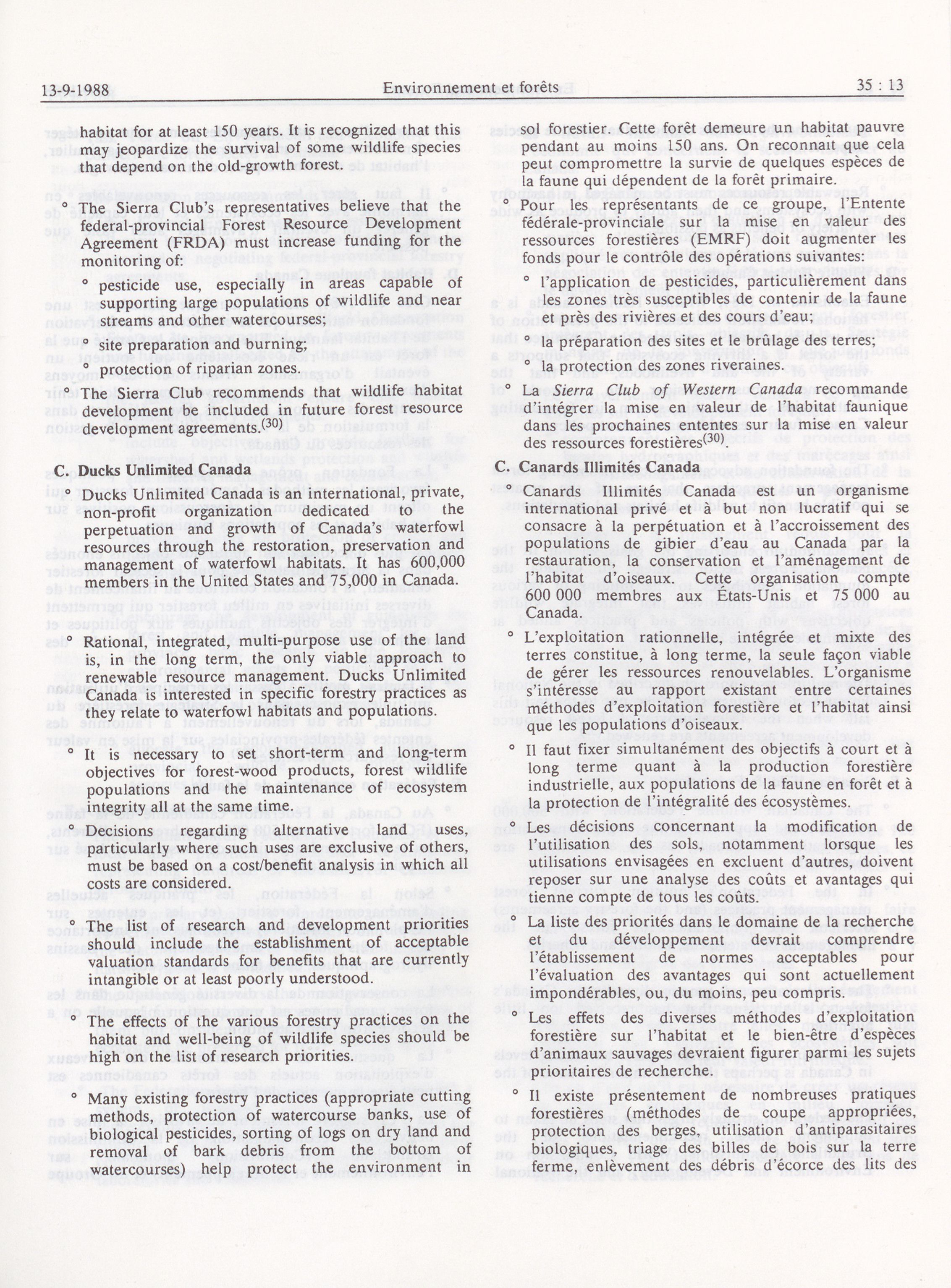 13-9-1988 Environnement et forêts 35 : 13

habitat for at least 150 years. It is recognized that this may jeopardize the survival of some wildlife species that depend on the old-growth forest.

° The Sierra Club's representatives believe that the federal-provincial Forest Resource Development Agreement (FRDA) must increase funding for the monitoring of:

° pesticide use, especially in areas capable of supporting large populations of wildlife and near streams and other watercourses;

° site preparation and burning;

° protection of riparian zones.

° The Sierra Club recommends that wildlife habitat development be included in future forest resource development agreements.$^{(30)}$

C. Ducks Unlimited Canada

° Ducks Unlimited Canada is an international, private, non-profit organization dedicated to the perpetuation and growth of Canada's waterfowl resources through the restoration, preservation and management of waterfowl habitats. It has 600,000 members in the United States and 75,000 in Canada.

° Rational, integrated, multi-purpose use of the land is, in the long term, the only viable approach to renewable resource management. Ducks Unlimited Canada is interested in specific forestry practices as they relate to waterfowl habitats and populations.

° It is necessary to set short-term and long-term objectives for forest-wood products, forest wildlife populations and the maintenance of ecosystem integrity all at the same time.

° Decisions regarding alternative land uses, particularly where such uses are exclusive of others, must be based on a cost/benefit analysis in which all costs are considered.

° The list of research and development priorities should include the establishment of acceptable valuation standards for benefits that are currently intangible or at least poorly understood.

° The effects of the various forestry practices on the habitat and well-being of wildlife species should be high on the list of research priorities.

° Many existing forestry practices (appropriate cutting methods, protection of watercourse banks, use of biological pesticides, sorting of logs on dry land and removal of bark debris from the bottom of watercourses) help protect the environment in

sol forestier. Cette forêt demeure un habitat pauvre pendant au moins 150 ans. On reconnaît que cela peut compromettre la survie de quelques espèces de la faune qui dépendent de la forêt primaire.

° Pour les représentants de ce groupe, l'Entente fédérale-provinciale sur la mise en valeur des ressources forestières (EMRF) doit augmenter les fonds pour le contrôle des opérations suivantes:

° l'application de pesticides, particulièrement dans les zones très susceptibles de contenir de la faune et près des rivières et des cours d'eau;

° la préparation des sites et le brûlage des terres;

° la protection des zones riveraines.

° La Sierra Club of Western Canada recommande d'intégrer la mise en valeur de l'habitat faunique dans les prochaines ententes sur la mise en valeur des ressources forestières$^{(30)}$.

C. Canards Illimités Canada

° Canards Illimités Canada est un organisme international privé et à but non lucratif qui se consacre à la perpétuation et à l'accroissement des populations de gibier d'eau au Canada par la restauration, la conservation et l'aménagement de l'habitat d'oiseaux. Cette organisation compte 600 000 membres aux États-Unis et 75 000 au Canada.

° L'exploitation rationnelle, intégrée et mixte des terres constitue, à long terme, la seule façon viable de gérer les ressources renouvelables. L'organisme s'intéresse au rapport existant entre certaines méthodes d'exploitation forestière et l'habitat ainsi que les populations d'oiseaux.

° Il faut fixer simultanément des objectifs à court et à long terme quant à la production forestière industrielle, aux populations de la faune en forêt et à la protection de l'intégralité des écosystèmes.

° Les décisions concernant la modification de l'utilisation des sols, notamment lorsque les utilisations envisagées en excluent d'autres, doivent reposer sur une analyse des coûts et avantages qui tienne compte de tous les coûts.

° La liste des priorités dans le domaine de la recherche et du développement devrait comprendre l'établissement de normes acceptables pour l'évaluation des avantages qui sont actuellement impondérables, ou, du moins, peu compris.

° Les effets des diverses méthodes d'exploitation forestière sur l'habitat et le bien-être d'espèces d'animaux sauvages devraient figurer parmi les sujets prioritaires de recherche.

° Il existe présentement de nombreuses pratiques forestières (méthodes de coupe appropriées, protection des berges, utilisation d'antiparasitaires biologiques, triage des billes de bois sur la terre ferme, enlèvement des débris d'écorce des lits des